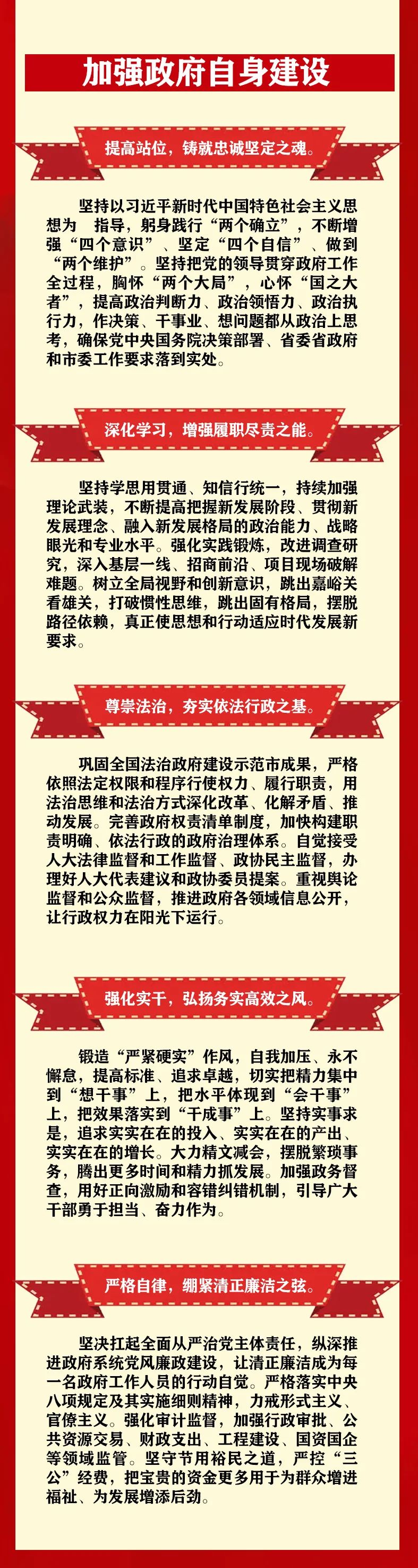 加强政府自身建设

提高站位，铸就忠诚坚定之魂。

坚持以习近平新时代中国特色社会主义思想为 指导，躬身践行“两个确立”，不断增强“四个意识”、坚定“四个自信”、做到“两个维护”。坚持把党的领导贯穿政府工作全过程，胸怀“两个大局”，心怀“国之大者”，提高政治判断力、政治领悟力、政治执行力，作决策、干事业、想问题都从政治上思考，确保党中央国务院决策部署、省委省政府和市委工作要求落到实处。

深化学习，增强履职尽责之能。

坚持学思用贯通、知信行统一，持续加强理论武装，不断提高把握新发展阶段、贯彻新发展理念、融入新发展格局的政治能力、战略眼光和专业水平。强化实践锻炼，改进调查研究，深入基层一线、招商前沿、项目现场破解难题。树立全局视野和创新意识，跳出嘉峪关看雄关，打破惯性思维，跳出固有格局，摆脱路径依赖，真正使思想和行动适应时代发展新要求。

尊崇法治，夯实依法行政之基。

巩固全国法治政府建设示范市成果，严格依照法定权限和程序行使权力、履行职责，用法治思维和法治方式深化改革、化解矛盾、推动发展。完善政府权责清单制度，加快构建职责明确、依法行政的政府治理体系。自觉接受人大法律监督和工作监督、政协民主监督，办理好人大代表建议和政协委员提案。重视舆论监督和公众监督，推进政府各领域信息公开，让行政权力在阳光下运行。

强化实干，弘扬务实高效之风。

锻造“严紧硬实”作风，自我加压、永不懈怠，提高标准、追求卓越，切实把精力集中到“想干事”上，把水平体现到“会干事”上，把效果落实到“干成事”上。坚持实事求是，追求实实在在的投入、实实在在的产出、实实在在的增长。大力精文减会，摆脱繁琐事务，腾出更多时间和精力抓发展。加强政务督查，用好正向激励和容错纠错机制，引导广大干部勇于担当、奋力作为。

严格自律，绷紧清正廉洁之弦。

坚决扛起全面从严治党主体责任，纵深推进政府系统党风廉政建设，让清正廉洁成为每一名政府工作人员的行动自觉。严格落实中央八项规定及其实施细则精神，力戒形式主义、官僚主义。强化审计监督，加强行政审批、公共资源交易、财政支出、工程建设、国资国企等领域监管。坚守节用裕民之道，严控“三公”经费，把宝贵的资金更多用于为群众增进福祉、为发展增添后劲。